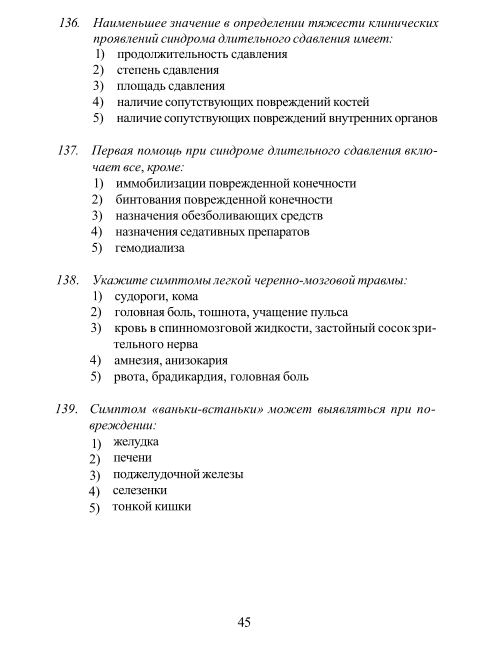 136. Наименьшее значение в определении тяжести клинических проявлений синдрома длительного сдавления имеет:
1) продолжительность сдавления
2) степень сдавления
3) площадь сдавления
4) наличие сопутствующих повреждений костей
5) наличие сопутствующих повреждений внутренних органов

137. Первая помощь при синдроме длительного сдавления включает все, кроме:
1) иммобилизации поврежденной конечности
2) бинтования поврежденной конечности
3) назначения обезболивающих средств
4) назначения седативных препаратов
5) гемодиализа

138. Укажите симптомы легкой черепно-мозговой травмы:
1) судороги, кома
2) головная боль, тошнота, учащение пульса
3) кровь в спинномозговой жидкости, застойный сосок зрительного нерва
4) амнезия, анизокария
5) рвота, брадикардия, головная боль

139. Симптом «ваньки-встаньки» может выявляться при повреждении:
1) желудка
2) печени
3) поджелудочной железы
4) селезенки
5) тонкой кишки

45